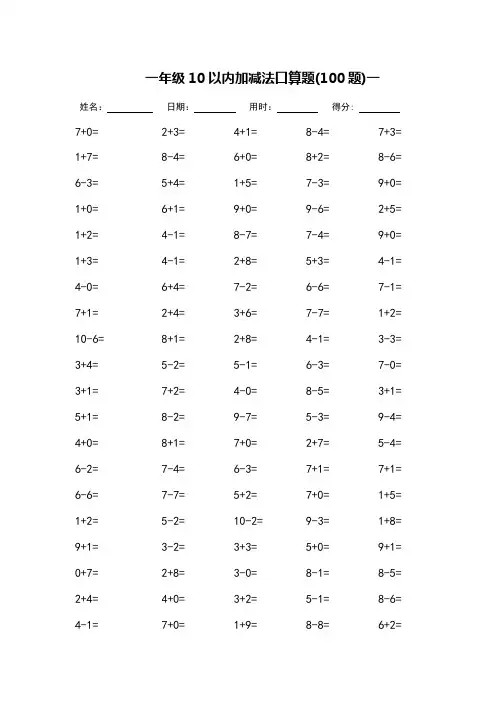 一年级 10 以内加减法口算题(100 题)一

姓名：________ 日期：________ 用时：________ 得分：________

| | | | | |
|---|---|---|---|---|
| 7+0= | 2+3= | 4+1= | 8-4= | 7+3= |
| 1+7= | 8-4= | 6+0= | 8+2= | 8-6= |
| 6-3= | 5+4= | 1+5= | 7-3= | 9+0= |
| 1+0= | 6+1= | 9+0= | 9-6= | 2+5= |
| 1+2= | 4-1= | 8-7= | 7-4= | 9+0= |
| 1+3= | 4-1= | 2+8= | 5+3= | 4-1= |
| 4-0= | 6+4= | 7-2= | 6-6= | 7-1= |
| 7+1= | 2+4= | 3+6= | 7-7= | 1+2= |
| 10-6= | 8+1= | 2+8= | 4-1= | 3-3= |
| 3+4= | 5-2= | 5-1= | 6-3= | 7-0= |
| 3+1= | 7+2= | 4-0= | 8-5= | 3+1= |
| 5+1= | 8-2= | 9-7= | 5-3= | 9-4= |
| 4+0= | 8+1= | 7+0= | 2+7= | 5-4= |
| 6-2= | 7-4= | 6-3= | 7+1= | 7+1= |
| 6-6= | 7-7= | 5+2= | 7+0= | 1+5= |
| 1+2= | 5-2= | 10-2= | 9-3= | 1+8= |
| 9+1= | 3-2= | 3+3= | 5+0= | 9+1= |
| 0+7= | 2+8= | 3-0= | 8-1= | 8-5= |
| 2+4= | 4+0= | 3+2= | 5-1= | 8-6= |
| 4-1= | 7+0= | 1+9= | 8-8= | 6+2= |